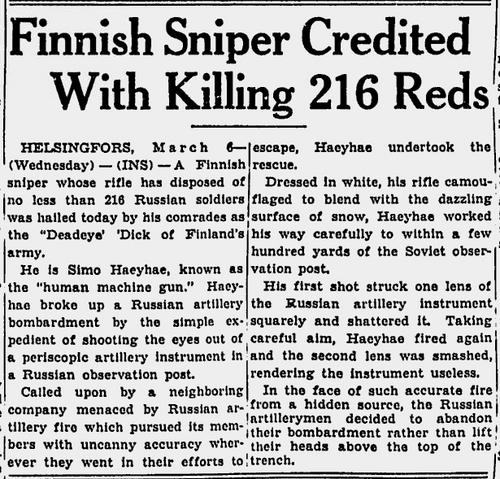 Finnish Sniper Credited With Killing 216 Reds

HELSINGFORS, March 6—(Wednesday) — (INS) — A Finnish sniper whose rifle has disposed of no less than 216 Russian soldiers was hailed today by his comrades as the "Deadeye' 'Dick of Finland's army.

He is Simo Haeyhae, known as the "human machine gun." Haeyhae broke up a Russian artillery bombardment by the simple expedient of shooting the eyes out of a periscopic artillery instrument in a Russian observation post.

Called upon by a neighboring company menaced by Russian artillery fire which pursued its members with uncanny accuracy wherever they went in their efforts to escape, Haeyhae undertook the rescue.

Dressed in white, his rifle camouflaged to blend with the dazzling surface of snow, Haeyhae worked his way carefully to within a few hundred yards of the Soviet observation post.

His first shot struck one lens of the Russian artillery instrument squarely and shattered it. Taking careful aim, Haeyhae fired again and the second lens was smashed, rendering the instrument useless.

In the face of such accurate fire from a hidden source, the Russian artillerymen decided to abandon their bombardment rather than lift their heads above the top of the trench.